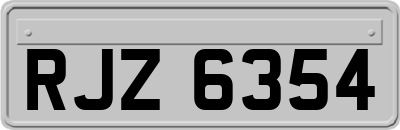 RJZ 6354